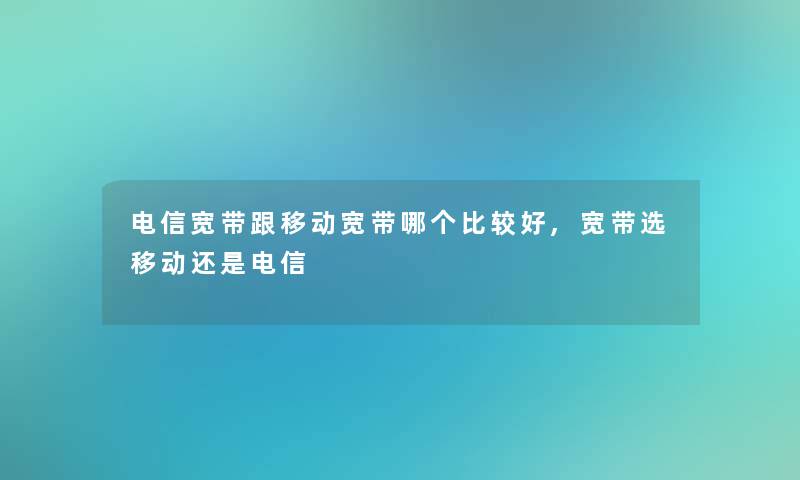 电信宽带跟移动宽带哪个比较好，宽带选移动还是电信